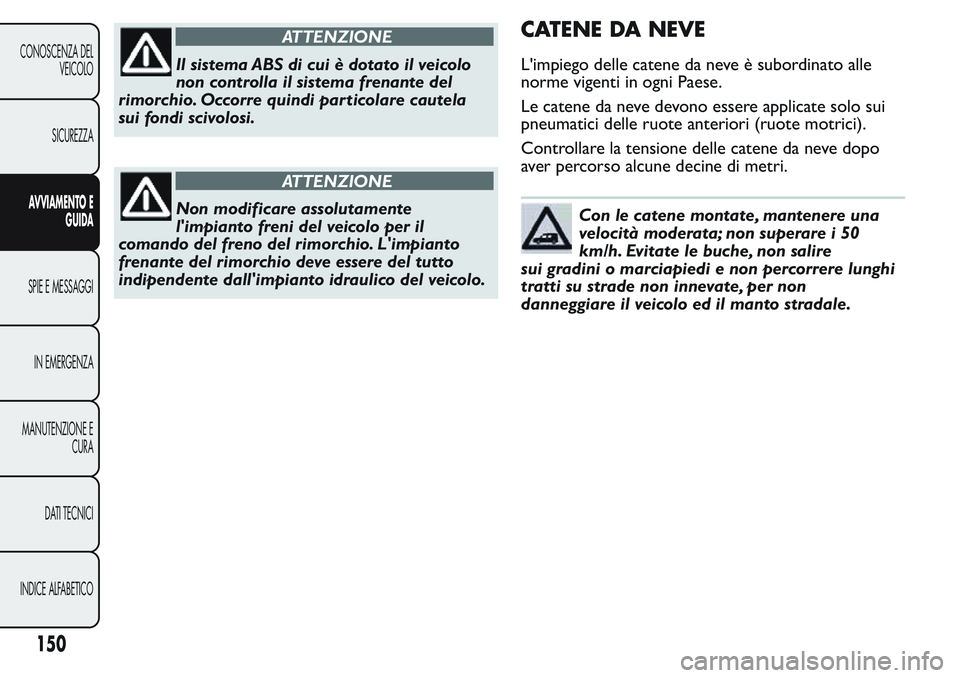 CONOSCENZA DEL VEICOLO

SICUREZZA

AVVIAMENTO E GUIDA

SPIE E MESSAGGI

IN EMERGENZA

MANUTENZIONE E CURA

DATI TECNICI

INDICE ALFABETICO

150

ATTENZIONE

Il sistema ABS di cui è dotato il veicolo non controlla il sistema frenante del rimorchio. Occorre quindi particolare cautela sui fondi scivolosi.

ATTENZIONE

Non modificare assolutamente l'impianto freni del veicolo per il comando del freno del rimorchio. L'impianto frenante del rimorchio deve essere del tutto indipendente dall'impianto idraulico del veicolo.

CATENE DA NEVE

L'impiego delle catene da neve è subordinato alle norme vigenti in ogni Paese.

Le catene da neve devono essere applicate solo sui pneumatici delle ruote anteriori (ruote motrici).

Controllare la tensione delle catene da neve dopo aver percorso alcune decine di metri.

Con le catene montate, mantenere una velocità moderata; non superare i 50 km/h. Evitate le buche, non salire sui gradini o marciapiedi e non percorrere lunghi tratti su strade non innevate, per non danneggiare il veicolo ed il manto stradale.

carmanualsonline.info